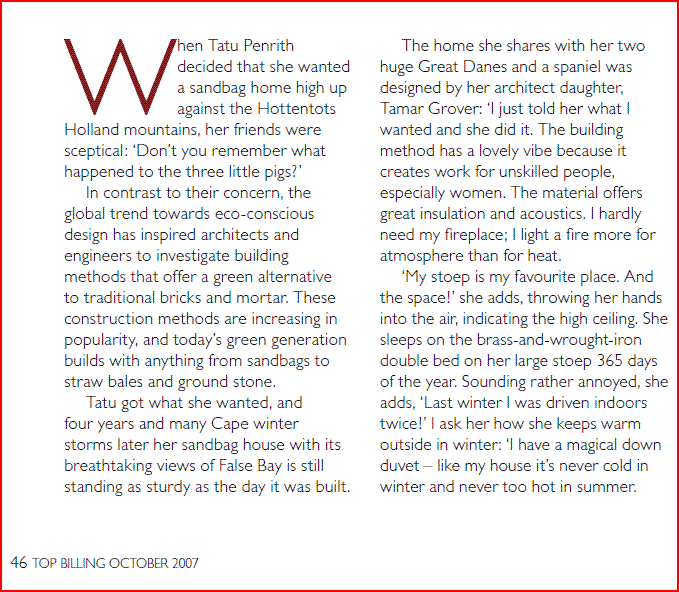 When Tatu Penrith decided that she wanted a sandbag home high up against the Hottentots Holland mountains, her friends were sceptical: 'Don't you remember what happened to the three little pigs?'

In contrast to their concern, the global trend towards eco-conscious design has inspired architects and engineers to investigate building methods that offer a green alternative to traditional bricks and mortar. These construction methods are increasing in popularity, and today's green generation builds with anything from sandbags to straw bales and ground stone.

Tatu got what she wanted, and four years and many Cape winter storms later her sandbag house with its breathtaking views of False Bay is still standing as sturdy as the day it was built.

The home she shares with her two huge Great Danes and a spaniel was designed by her architect daughter, Tamar Grover: 'I just told her what I wanted and she did it. The building method has a lovely vibe because it creates work for unskilled people, especially women. The material offers great insulation and acoustics. I hardly need my fireplace; I light a fire more for atmosphere than for heat.

'My stoep is my favourite place. And the space!' she adds, throwing her hands into the air, indicating the high ceiling. She sleeps on the brass-and-wrought-iron double bed on her large stoep 365 days of the year. Sounding rather annoyed, she adds, 'Last winter I was driven indoors twice!' I ask her how she keeps warm outside in winter: 'I have a magical down duvet – like my house it's never cold in winter and never too hot in summer.

46 TOP BILLING OCTOBER 2007